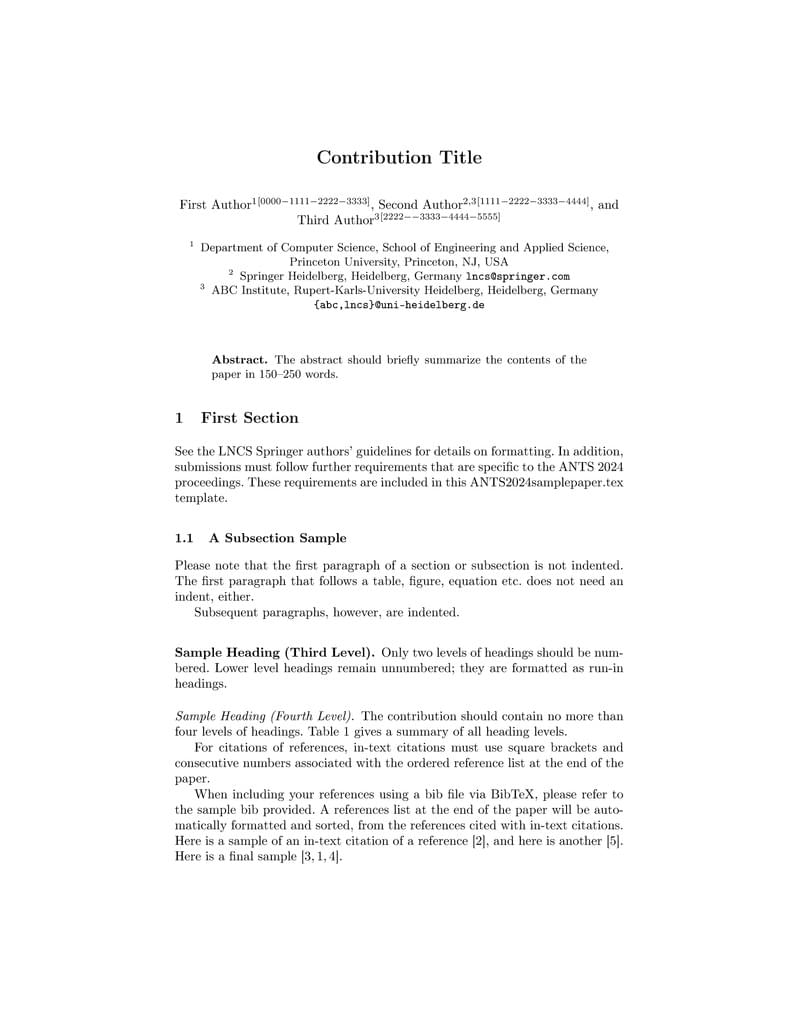 Contribution Title

First Author$^{1[0000-1111-2222-3333]}$, Second Author$^{2,3[1111-2222-3333-4444]}$, and Third Author$^{3[2222--3333-4444-5555]}$

$^1$ Department of Computer Science, School of Engineering and Applied Science, Princeton University, Princeton, NJ, USA
$^2$ Springer Heidelberg, Heidelberg, Germany lncs@springer.com
$^3$ ABC Institute, Rupert-Karls-University Heidelberg, Heidelberg, Germany {abc,lncs}@uni-heidelberg.de

Abstract. The abstract should briefly summarize the contents of the paper in 150–250 words.

1 First Section

See the LNCS Springer authors' guidelines for details on formatting. In addition, submissions must follow further requirements that are specific to the ANTS 2024 proceedings. These requirements are included in this ANTS2024samplepaper.tex template.

1.1 A Subsection Sample

Please note that the first paragraph of a section or subsection is not indented. The first paragraph that follows a table, figure, equation etc. does not need an indent, either.

Subsequent paragraphs, however, are indented.

Sample Heading (Third Level). Only two levels of headings should be numbered. Lower level headings remain unnumbered; they are formatted as run-in headings.

Sample Heading (Fourth Level). The contribution should contain no more than four levels of headings. Table 1 gives a summary of all heading levels.

For citations of references, in-text citations must use square brackets and consecutive numbers associated with the ordered reference list at the end of the paper.

When including your references using a bib file via BibTeX, please refer to the sample bib provided. A references list at the end of the paper will be automatically formatted and sorted, from the references cited with in-text citations. Here is a sample of an in-text citation of a reference [2], and here is another [5]. Here is a final sample [3, 1, 4].